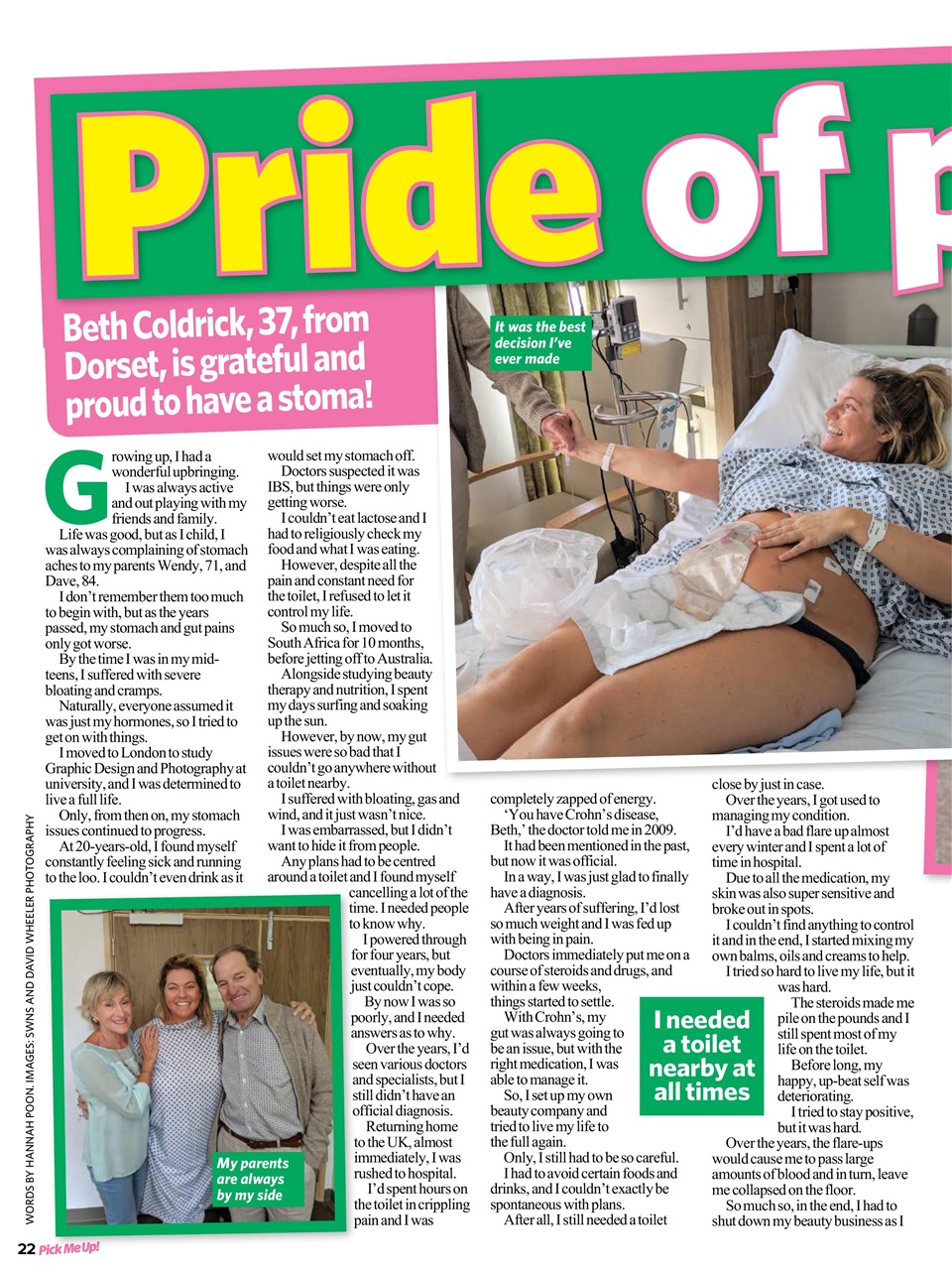 Pride of p

Beth Coldrick, 37, from Dorset, is grateful and proud to have a stoma!

It was the best decision I've ever made

Growing up, I had a wonderful upbringing.

I was always active and out playing with my friends and family.

Life was good, but as I child, I was always complaining of stomach aches to my parents Wendy, 71, and Dave, 84.

I don't remember them too much to begin with, but as the years passed, my stomach and gut pains only got worse.

By the time I was in my mid-teens, I suffered with severe bloating and cramps.

Naturally, everyone assumed it was just my hormones, so I tried to get on with things.

I moved to London to study Graphic Design and Photography at university, and I was determined to live a full life.

Only, from then on, my stomach issues continued to progress.

At 20-years-old, I found myself constantly feeling sick and running to the loo. I couldn't even drink as it would set my stomach off.

Doctors suspected it was IBS, but things were only getting worse.

I couldn't eat lactose and I had to religiously check my food and what I was eating.

However, despite all the pain and constant need for the toilet, I refused to let it control my life.

So much so, I moved to South Africa for 10 months, before jetting off to Australia.

Alongside studying beauty therapy and nutrition, I spent my days surfing and soaking up the sun.

However, by now, my gut issues were so bad that I couldn't go anywhere without a toilet nearby.

I suffered with bloating, gas and wind, and it just wasn't nice.

I was embarrassed, but I didn't want to hide it from people.

Any plans had to be centred around a toilet and I found myself cancelling a lot of the time. I needed people to know why.

I powered through for four years, but eventually, my body just couldn't cope.

By now I was so poorly, and I needed answers as to why.

Over the years, I'd seen various doctors and specialists, but I still didn't have an official diagnosis.

Returning home to the UK, almost immediately, I was rushed to hospital.

I'd spent hours on the toilet in crippling pain and I was completely zapped of energy.

'You have Crohn's disease, Beth,' the doctor told me in 2009.

It had been mentioned in the past, but now it was official.

In a way, I was just glad to finally have a diagnosis.

After years of suffering, I'd lost so much weight and I was fed up with being in pain.

Doctors immediately put me on a course of steroids and drugs, and within a few weeks, things started to settle.

With Crohn's, my gut was always going to be an issue, but with the right medication, I was able to manage it.

So, I set up my own beauty company and tried to live my life to the full again.

Only, I still had to be so careful.

I had to avoid certain foods and drinks, and I couldn't exactly be spontaneous with plans.

After all, I still needed a toilet close by just in case.

Over the years, I got used to managing my condition.

I'd have a bad flare up almost every winter and I spent a lot of time in hospital.

Due to all the medication, my skin was also super sensitive and broke out in spots.

I couldn't find anything to control it and in the end, I started mixing my own balms, oils and creams to help.

I tried so hard to live my life, but it was hard.

The steroids made me pile on the pounds and I still spent most of my life on the toilet.

Before long, my happy, up-beat self was deteriorating.

I tried to stay positive, but it was hard.

Over the years, the flare-ups would cause me to pass large amounts of blood and in turn, leave me collapsed on the floor.

So much so, in the end, I had to shut down my beauty business as I

I needed a toilet nearby at all times

My parents are always by my side

WORDS BY HANNAH POON. IMAGES: SWNS AND DAVID WHEELER PHOTOGRAPHY

22 Pick Me Up!